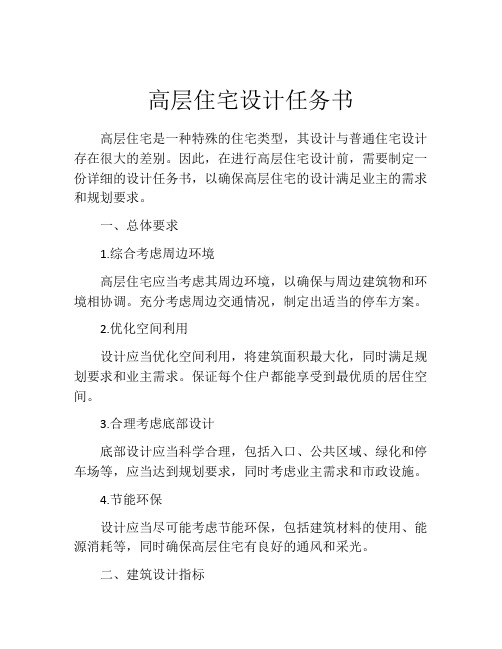 高层住宅设计任务书

高层住宅是一种特殊的住宅类型，其设计与普通住宅设计存在很大的差别。因此，在进行高层住宅设计前，需要制定一份详细的设计任务书，以确保高层住宅的设计满足业主的需求和规划要求。

一、总体要求

1.综合考虑周边环境

高层住宅应当考虑其周边环境，以确保与周边建筑物和环境相协调。充分考虑周边交通情况，制定出适当的停车方案。

2.优化空间利用

设计应当优化空间利用，将建筑面积最大化，同时满足规划要求和业主需求。保证每个住户都能享受到最优质的居住空间。

3.合理考虑底部设计

底部设计应当科学合理，包括入口、公共区域、绿化和停车场等，应当达到规划要求，同时考虑业主需求和市政设施。

4.节能环保

设计应当尽可能考虑节能环保，包括建筑材料的使用、能源消耗等，同时确保高层住宅有良好的通风和采光。

二、建筑设计指标